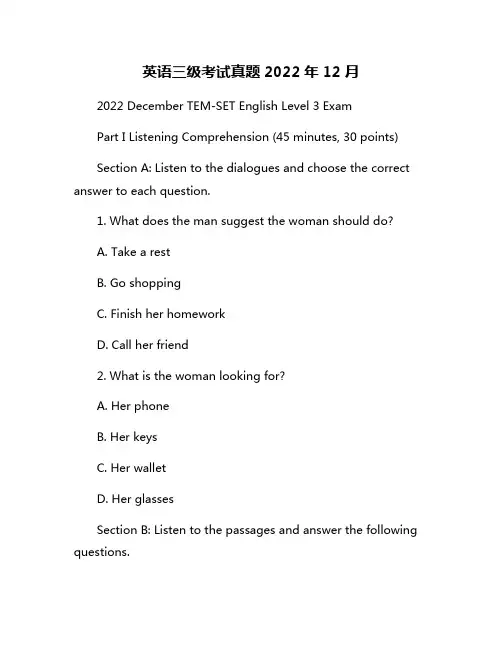 英语三级考试真题 2022 年 12 月

2022 December TEM-SET English Level 3 Exam

Part I Listening Comprehension (45 minutes, 30 points)

Section A: Listen to the dialogues and choose the correct answer to each question.

1. What does the man suggest the woman should do?

A. Take a rest

B. Go shopping

C. Finish her homework

D. Call her friend

2. What is the woman looking for?

A. Her phone

B. Her keys

C. Her wallet

D. Her glasses

Section B: Listen to the passages and answer the following questions.